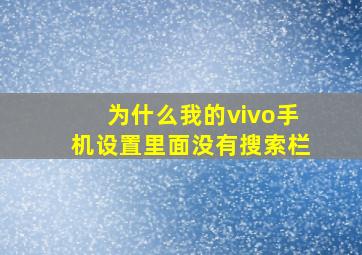 为什么我的vivo手机设置里面没有搜索栏